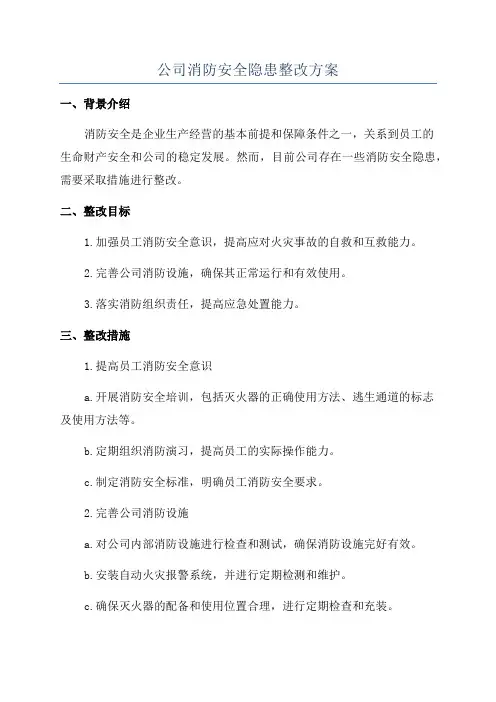 公司消防安全隐患整改方案

一、背景介绍

消防安全是企业生产经营的基本前提和保障条件之一，关系到员工的生命财产安全和公司的稳定发展。然而，目前公司存在一些消防安全隐患，需要采取措施进行整改。

二、整改目标

1.加强员工消防安全意识，提高应对火灾事故的自救和互救能力。

2.完善公司消防设施，确保其正常运行和有效使用。

3.落实消防组织责任，提高应急处置能力。

三、整改措施

1.提高员工消防安全意识

a.开展消防安全培训，包括灭火器的正确使用方法、逃生通道的标志及使用方法等。

b.定期组织消防演习，提高员工的实际操作能力。

c.制定消防安全标准，明确员工消防安全要求。

2.完善公司消防设施

a.对公司内部消防设施进行检查和测试，确保消防设施完好有效。

b.安装自动火灾报警系统，并进行定期检测和维护。

c.确保灭火器的配备和使用位置合理，进行定期检查和充装。